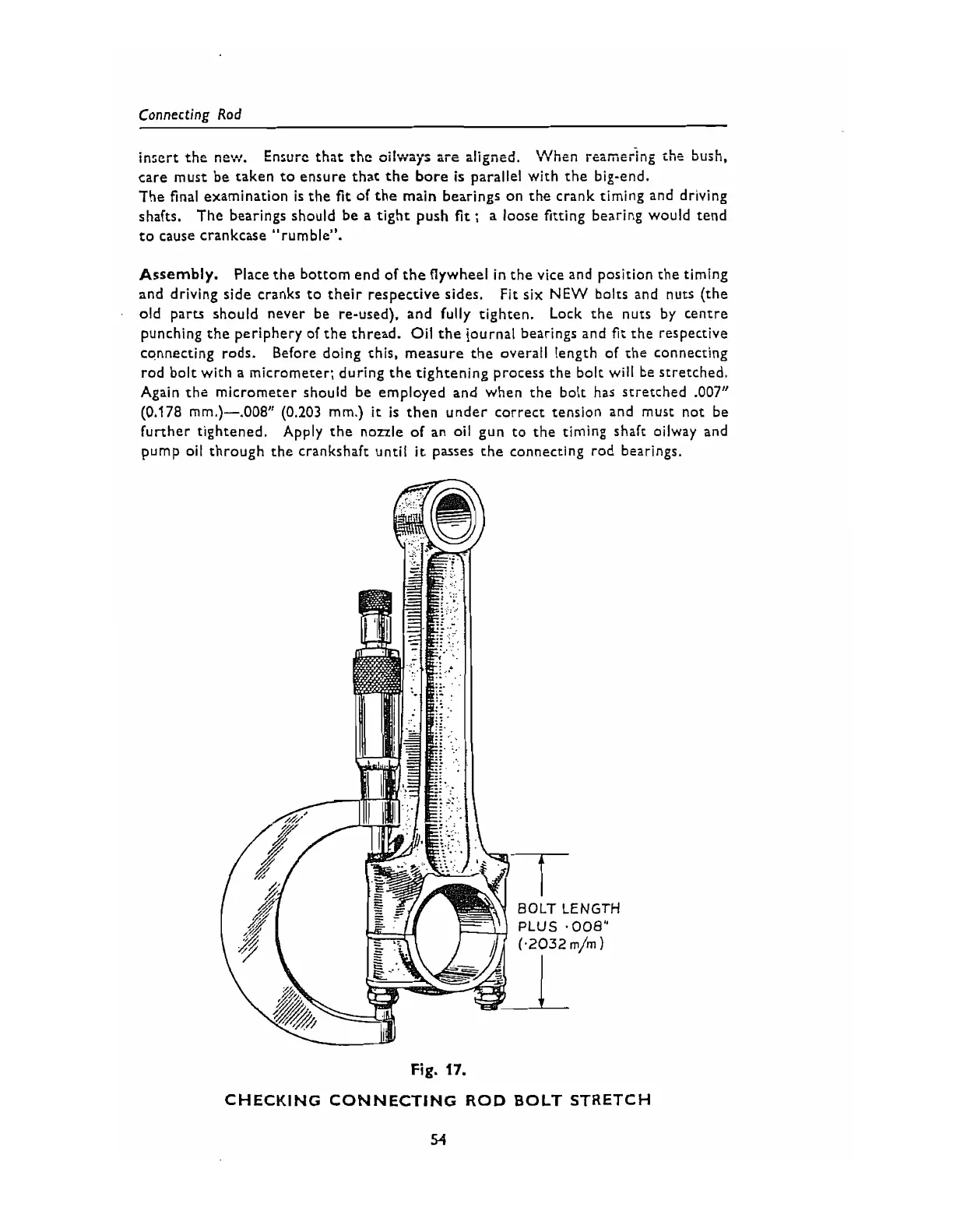 Connecting Rod

insert the new. Ensure that the oilways are aligned. When reamering the bush, care must be taken to ensure that the bore is parallel with the big-end.
The final examination is the fit of the main bearings on the crank timing and driving shafts. The bearings should be a tight push fit ; a loose fitting bearing would tend to cause crankcase "rumble".

Assembly. Place the bottom end of the flywheel in the vice and position the timing and driving side cranks to their respective sides. Fit six NEW bolts and nuts (the old parts should never be re-used), and fully tighten. Lock the nuts by centre punching the periphery of the thread. Oil the journal bearings and fit the respective connecting rods. Before doing this, measure the overall length of the connecting rod bolt with a micrometer; during the tightening process the bolt will be stretched. Again the micrometer should be employed and when the bolt has stretched .007" (0.178 mm.)—.008" (0.203 mm.) it is then under correct tension and must not be further tightened. Apply the nozzle of an oil gun to the timing shaft oilway and pump oil through the crankshaft until it passes the connecting rod bearings.

BOLT LENGTH PLUS ·008" (·2032 m/m)

Fig. 17.

CHECKING CONNECTING ROD BOLT STRETCH

54